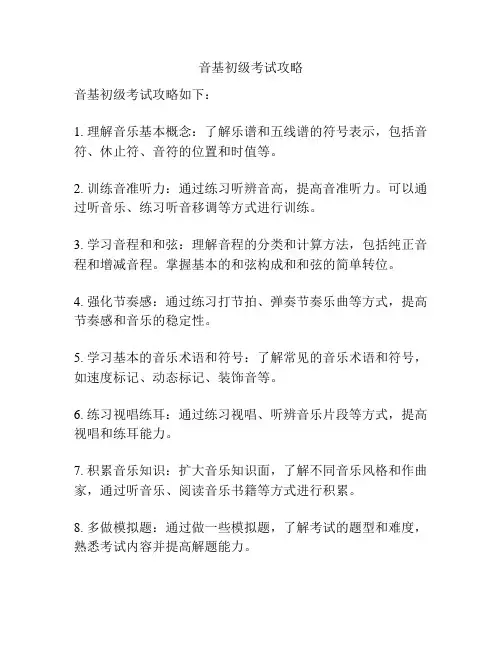 音基初级考试攻略

音基初级考试攻略如下：

1. 理解音乐基本概念：了解乐谱和五线谱的符号表示，包括音符、休止符、音符的位置和时值等。

2. 训练音准听力：通过练习听辨音高，提高音准听力。可以通过听音乐、练习听音移调等方式进行训练。

3. 学习音程和和弦：理解音程的分类和计算方法，包括纯正音程和增减音程。掌握基本的和弦构成和和弦的简单转位。

4. 强化节奏感：通过练习打节拍、弹奏节奏乐曲等方式，提高节奏感和音乐的稳定性。

5. 学习基本的音乐术语和符号：了解常见的音乐术语和符号，如速度标记、动态标记、装饰音等。

6. 练习视唱练耳：通过练习视唱、听辨音乐片段等方式，提高视唱和练耳能力。

7. 积累音乐知识：扩大音乐知识面，了解不同音乐风格和作曲家，通过听音乐、阅读音乐书籍等方式进行积累。

8. 多做模拟题：通过做一些模拟题，了解考试的题型和难度，熟悉考试内容并提高解题能力。